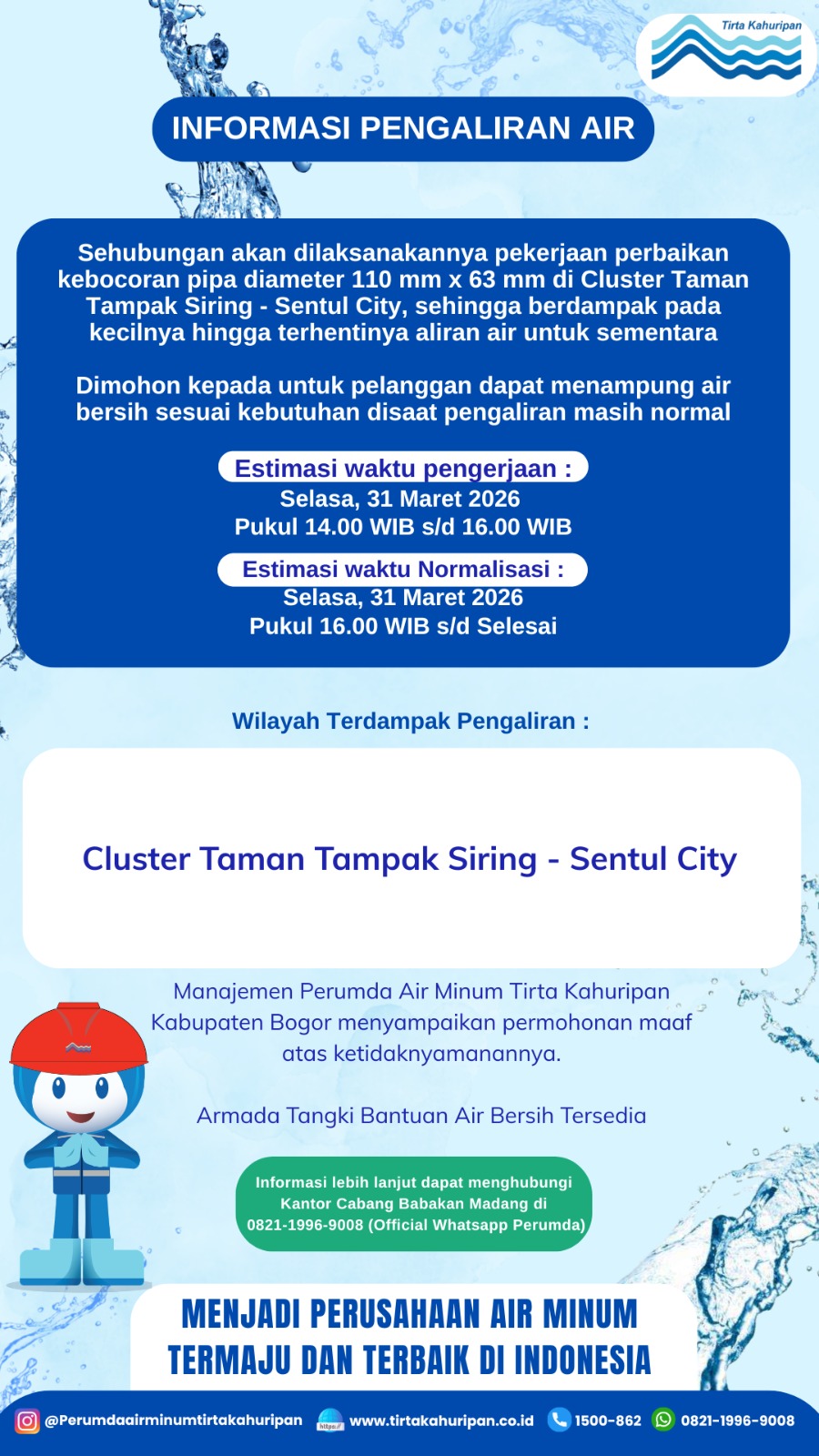 Tirta Kahuripan

INFORMASI PENGALIRAN AIR

Sehubungan akan dilaksanakannya pekerjaan perbaikan kebocoran pipa diameter 110 mm x 63 mm di Cluster Taman Tampak Siring - Sentul City, sehingga berdampak pada kecilnya hingga terhentinya aliran air untuk sementara

Dimohon kepada untuk pelanggan dapat menampung air bersih sesuai kebutuhan disaat pengaliran masih normal

Estimasi waktu pengerjaan :
Selasa, 31 Maret 2026
Pukul 14.00 WIB s/d 16.00 WIB

Estimasi waktu Normalisasi :
Selasa, 31 Maret 2026
Pukul 16.00 WIB s/d Selesai

Wilayah Terdampak Pengaliran :

Cluster Taman Tampak Siring - Sentul City

Manajemen Perumda Air Minum Tirta Kahuripan Kabupaten Bogor menyampaikan permohonan maaf atas ketidaknyamanannya.

Armada Tangki Bantuan Air Bersih Tersedia

Informasi lebih lanjut dapat menghubungi Kantor Cabang Babakan Madang di 0821-1996-9008 (Official Whatsapp Perumda)

MENJADI PERUSAHAAN AIR MINUM TERMAJU DAN TERBAIK DI INDONESIA

@Perumdaairminumtirtakahuripan https:// www.tirtakahuripan.co.id 1500-862 0821-1996-9008